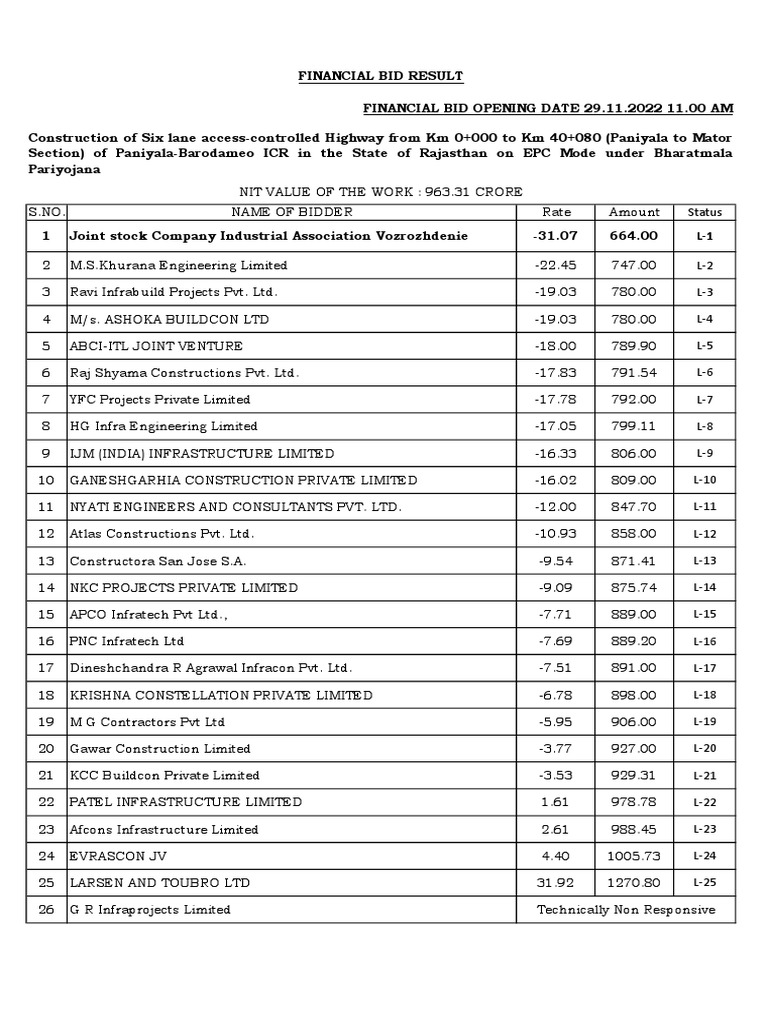 FINANCIAL BID RESULT

FINANCIAL BID OPENING DATE 29.11.2022 11.00 AM

Construction of Six lane access-controlled Highway from Km 0+000 to Km 40+080 (Paniyala to Mator Section) of Paniyala-Barodameo ICR in the State of Rajasthan on EPC Mode under Bharatmala Pariyojana

NIT VALUE OF THE WORK : 963.31 CRORE

| S.NO. | NAME OF BIDDER | Rate | Amount | Status |
|---|---|---|---|---|
| 1 | Joint stock Company Industrial Association Vozrozhdenie | -31.07 | 664.00 | L-1 |
| 2 | M.S.Khurana Engineering Limited | -22.45 | 747.00 | L-2 |
| 3 | Ravi Infrabuild Projects Pvt. Ltd. | -19.03 | 780.00 | L-3 |
| 4 | M/s. ASHOKA BUILDCON LTD | -19.03 | 780.00 | L-4 |
| 5 | ABCI-ITL JOINT VENTURE | -18.00 | 789.90 | L-5 |
| 6 | Raj Shyama Constructions Pvt. Ltd. | -17.83 | 791.54 | L-6 |
| 7 | YFC Projects Private Limited | -17.78 | 792.00 | L-7 |
| 8 | HG Infra Engineering Limited | -17.05 | 799.11 | L-8 |
| 9 | IJM (INDIA) INFRASTRUCTURE LIMITED | -16.33 | 806.00 | L-9 |
| 10 | GANESHGARHIA CONSTRUCTION PRIVATE LIMITED | -16.02 | 809.00 | L-10 |
| 11 | NYATI ENGINEERS AND CONSULTANTS PVT. LTD. | -12.00 | 847.70 | L-11 |
| 12 | Atlas Constructions Pvt. Ltd. | -10.93 | 858.00 | L-12 |
| 13 | Constructora San Jose S.A. | -9.54 | 871.41 | L-13 |
| 14 | NKC PROJECTS PRIVATE LIMITED | -9.09 | 875.74 | L-14 |
| 15 | APCO Infratech Pvt Ltd., | -7.71 | 889.00 | L-15 |
| 16 | PNC Infratech Ltd | -7.69 | 889.20 | L-16 |
| 17 | Dineshchandra R Agrawal Infracon Pvt. Ltd. | -7.51 | 891.00 | L-17 |
| 18 | KRISHNA CONSTELLATION PRIVATE LIMITED | -6.78 | 898.00 | L-18 |
| 19 | M G Contractors Pvt Ltd | -5.95 | 906.00 | L-19 |
| 20 | Gawar Construction Limited | -3.77 | 927.00 | L-20 |
| 21 | KCC Buildcon Private Limited | -3.53 | 929.31 | L-21 |
| 22 | PATEL INFRASTRUCTURE LIMITED | 1.61 | 978.78 | L-22 |
| 23 | Afcons Infrastructure Limited | 2.61 | 988.45 | L-23 |
| 24 | EVRASCON JV | 4.40 | 1005.73 | L-24 |
| 25 | LARSEN AND TOUBRO LTD | 31.92 | 1270.80 | L-25 |
| 26 | G R Infraprojects Limited | Technically Non Responsive | | |